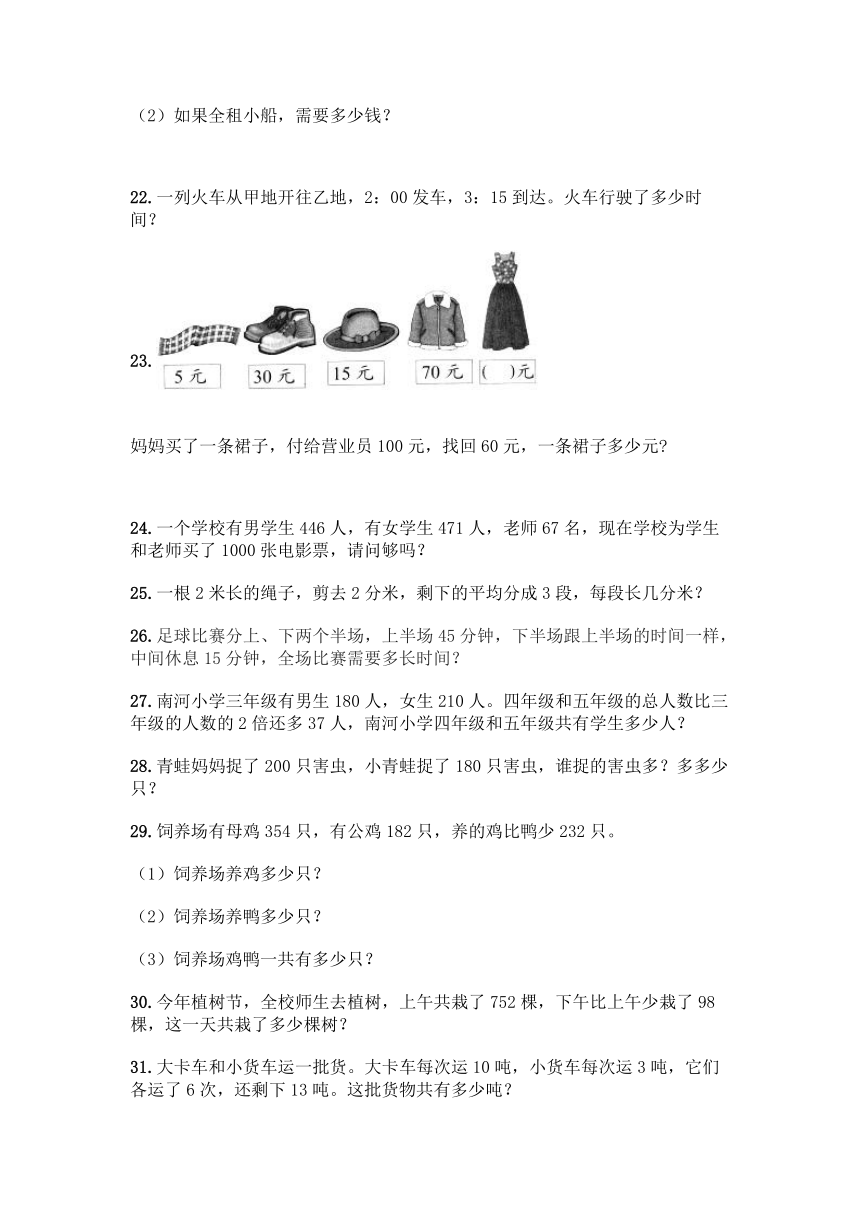 （2）如果全租小船，需要多少钱？

22. 一列火车从甲地开往乙地，2：00 发车，3：15 到达。火车行驶了多少时间？

23.

5 元　30 元　15 元　70 元　(　)元

妈妈买了一条裙子，付给营业员 100 元，找回 60 元，一条裙子多少元?

24. 一个学校有男学生 446 人，有女学生 471 人，老师 67 名，现在学校为学生和老师买了 1000 张电影票，请问够吗？

25. 一根 2 米长的绳子，剪去 2 分米，剩下的平均分成 3 段，每段长几分米？

26. 足球比赛分上、下两个半场，上半场 45 分钟，下半场跟上半场的时间一样，中间休息 15 分钟，全场比赛需要多长时间？

27. 南河小学三年级有男生 180 人，女生 210 人。四年级和五年级的总人数比三年级的人数的 2 倍还多 37 人，南河小学四年级和五年级共有学生多少人？

28. 青蛙妈妈捉了 200 只害虫，小青蛙捉了 180 只害虫，谁捉的害虫多？多多少只？

29. 饲养场有母鸡 354 只，有公鸡 182 只，养的鸡比鸭少 232 只。

（1）饲养场养鸡多少只？

（2）饲养场养鸭多少只？

（3）饲养场鸡鸭一共有多少只？

30. 今年植树节，全校师生去植树，上午共栽了 752 棵，下午比上午少栽了 98 棵，这一天共栽了多少棵树？

31. 大卡车和小货车运一批货。大卡车每次运 10 吨，小货车每次运 3 吨，它们各运了 6 次，还剩下 13 吨。这批货物共有多少吨？